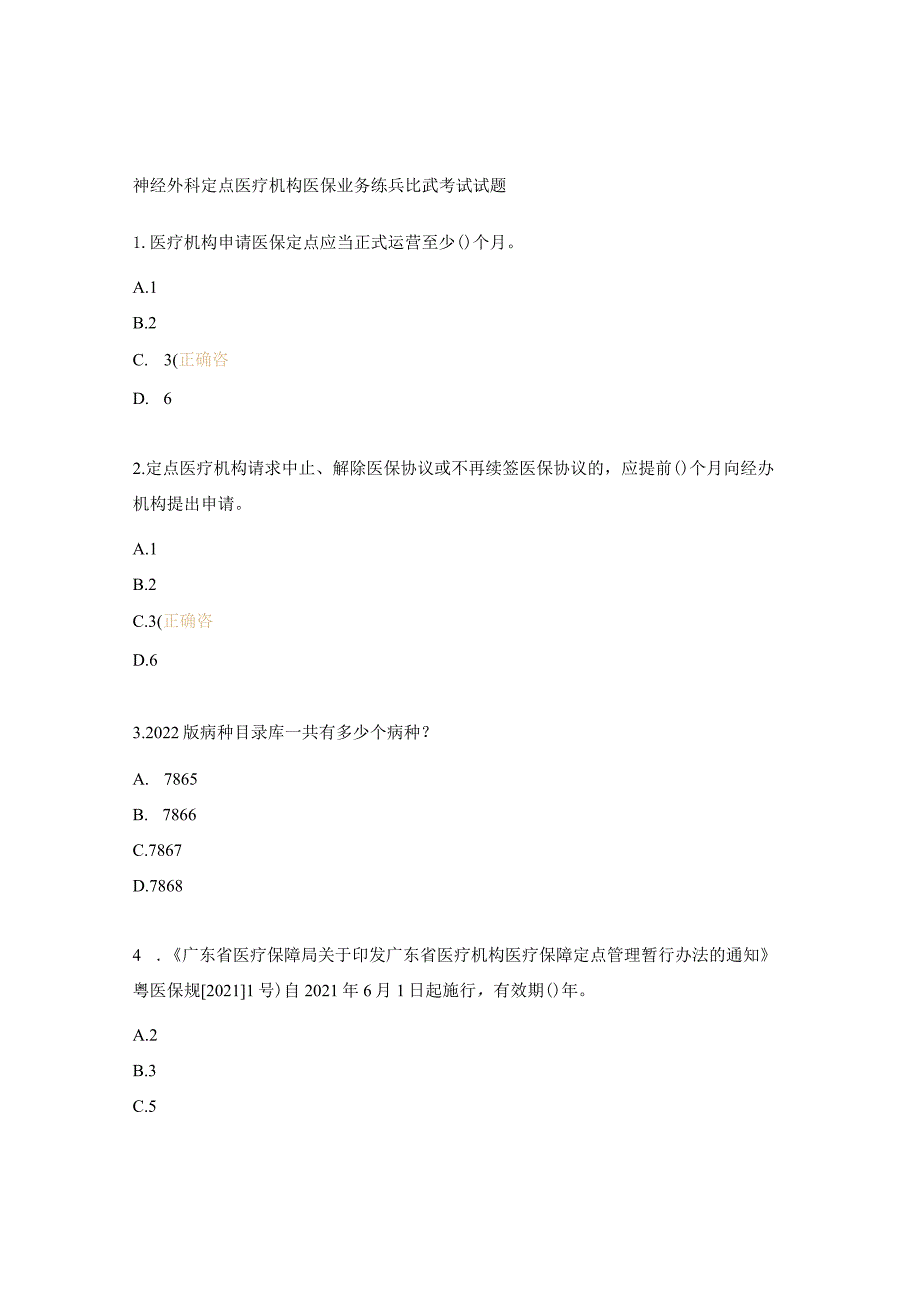 神经外科定点医疗机构医保业务练兵比武考试试题

1. 医疗机构申请医保定点应当正式运营至少()个月。

A.1

B.2

C. 3(正确咨

D. 6

2.定点医疗机构请求中止、解除医保协议或不再续签医保协议的，应提前()个月向经办机构提出申请。

A.1

B.2

C.3(正确咨

D.6

3.2022版病种目录库一共有多少个病种？

A. 7865

B. 7866

C.7867

D.7868

4 .《广东省医疗保障局关于印发广东省医疗机构医疗保障定点管理暂行办法的通知》粤医保规[2021]1号)自2021年6月1日起施行，有效期()年。

A.2

B.3

C.5